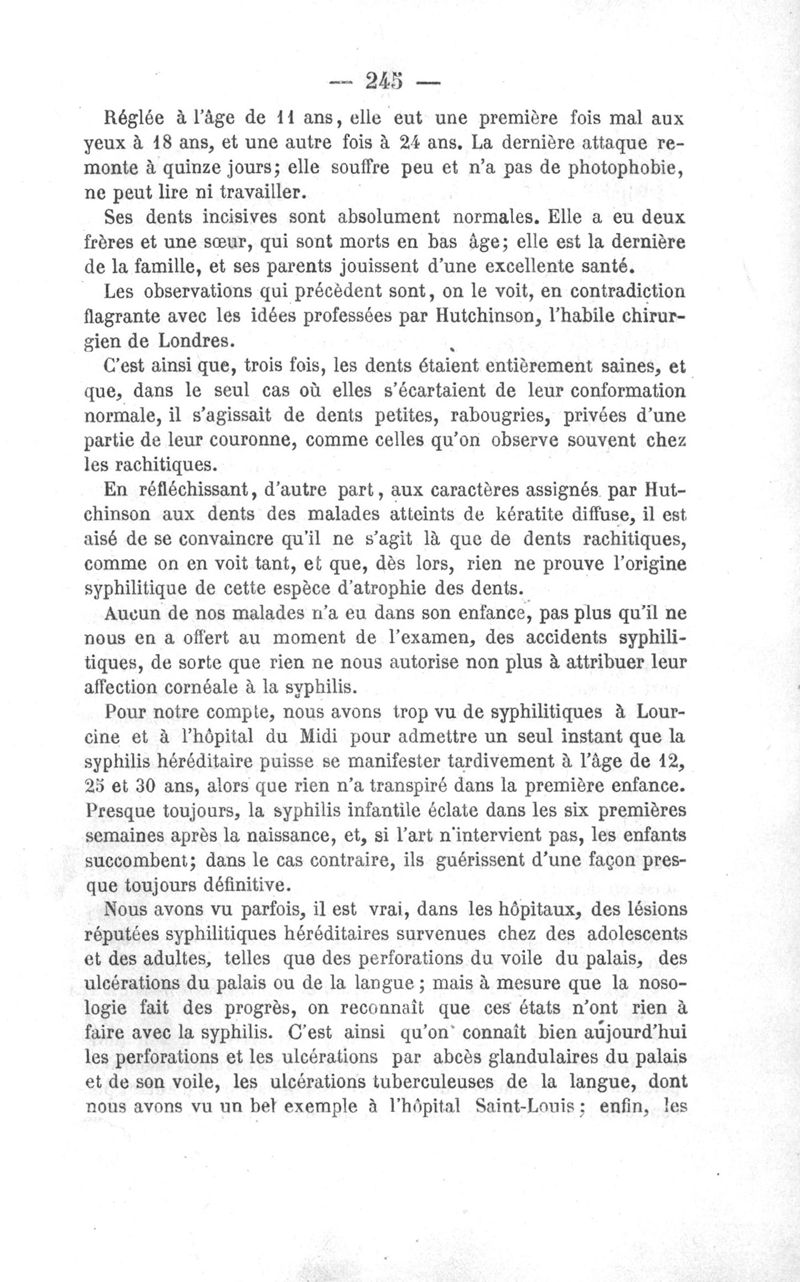 — 245 —

Réglée à l'âge de 11 ans, elle eut une première fois mal aux yeux à 18 ans, et une autre fois à 24 ans. La dernière attaque remonte à quinze jours; elle souffre peu et n'a pas de photophobie, ne peut lire ni travailler.

Ses dents incisives sont absolument normales. Elle a eu deux frères et une sœur, qui sont morts en bas âge; elle est la dernière de la famille, et ses parents jouissent d'une excellente santé.

Les observations qui précèdent sont, on le voit, en contradiction flagrante avec les idées professées par Hutchinson, l'habile chirurgien de Londres.

C'est ainsi que, trois fois, les dents étaient entièrement saines, et que, dans le seul cas où elles s'écartaient de leur conformation normale, il s'agissait de dents petites, rabougries, privées d'une partie de leur couronne, comme celles qu'on observe souvent chez les rachitiques.

En réfléchissant, d'autre part, aux caractères assignés par Hutchinson aux dents des malades atteints de kératite diffuse, il est aisé de se convaincre qu'il ne s'agit là que de dents rachitiques, comme on en voit tant, et que, dès lors, rien ne prouve l'origine syphilitique de cette espèce d'atrophie des dents.

Aucun de nos malades n'a eu dans son enfance, pas plus qu'il ne nous en a offert au moment de l'examen, des accidents syphilitiques, de sorte que rien ne nous autorise non plus à attribuer leur affection cornéale à la syphilis.

Pour notre compte, nous avons trop vu de syphilitiques à Lourcine et à l'hôpital du Midi pour admettre un seul instant que la syphilis héréditaire puisse se manifester tardivement à l'âge de 12, 25 et 30 ans, alors que rien n'a transpiré dans la première enfance. Presque toujours, la syphilis infantile éclate dans les six premières semaines après la naissance, et, si l'art n'intervient pas, les enfants succombent; dans le cas contraire, ils guérissent d'une façon presque toujours définitive.

Nous avons vu parfois, il est vrai, dans les hôpitaux, des lésions réputées syphilitiques héréditaires survenues chez des adolescents et des adultes, telles que des perforations du voile du palais, des ulcérations du palais ou de la langue; mais à mesure que la nosologie fait des progrès, on reconnaît que ces états n'ont rien à faire avec la syphilis. C'est ainsi qu'on connaît bien aujourd'hui les perforations et les ulcérations par abcès glandulaires du palais et de son voile, les ulcérations tuberculeuses de la langue, dont nous avons vu un bel exemple à l'hôpital Saint-Louis; enfin, les